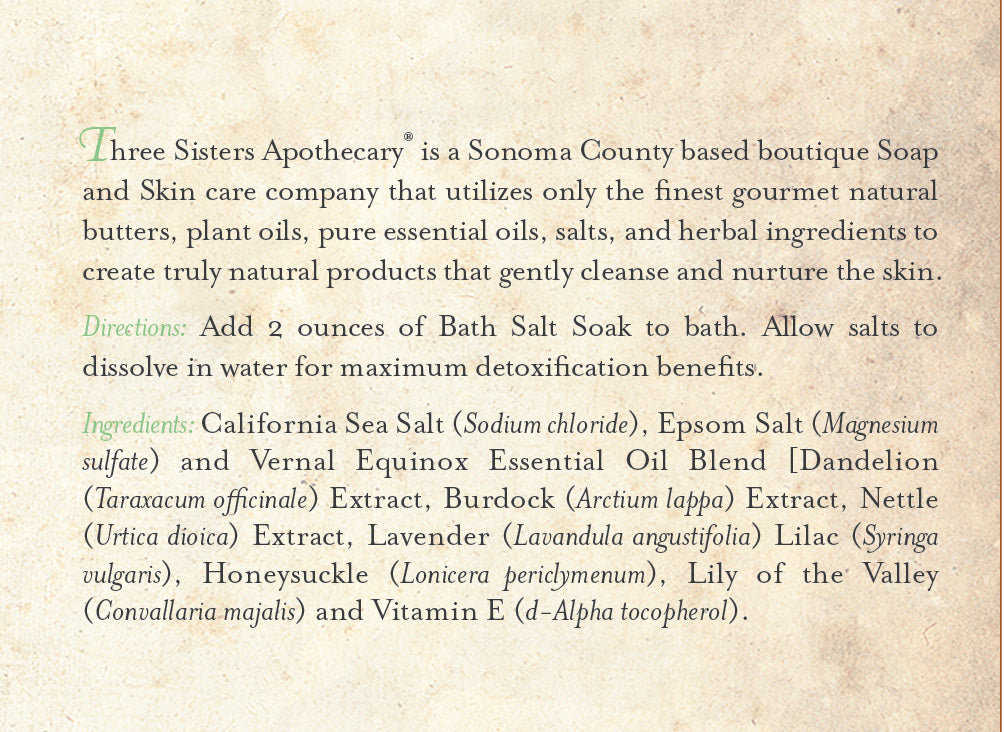 Three Sisters Apothecary® is a Sonoma County based boutique Soap and Skin care company that utilizes only the finest gourmet natural butters, plant oils, pure essential oils, salts, and herbal ingredients to create truly natural products that gently cleanse and nurture the skin.

Directions: Add 2 ounces of Bath Salt Soak to bath. Allow salts to dissolve in water for maximum detoxification benefits.

Ingredients: California Sea Salt (Sodium chloride), Epsom Salt (Magnesium sulfate) and Vernal Equinox Essential Oil Blend [Dandelion (Taraxacum officinale) Extract, Burdock (Arctium lappa) Extract, Nettle (Urtica dioica) Extract, Lavender (Lavandula angustifolia) Lilac (Syringa vulgaris), Honeysuckle (Lonicera periclymenum), Lily of the Valley (Convallaria majalis) and Vitamin E (d-Alpha tocopherol).